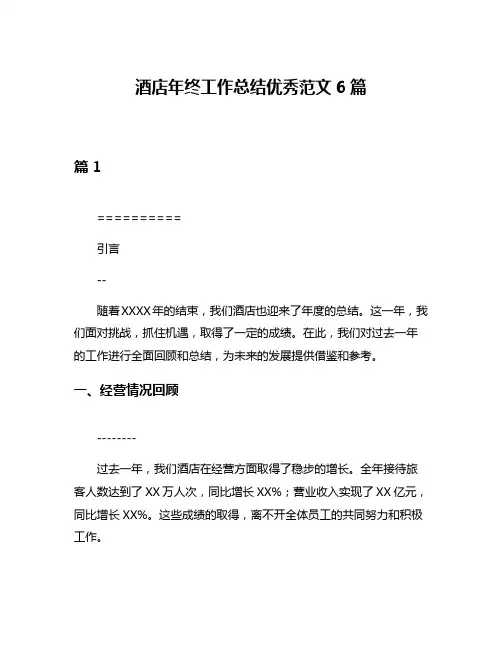 酒店年终工作总结优秀范文 6 篇

篇 1

==========

引言

--

随着 XXXX 年的结束，我们酒店也迎来了年度的总结。这一年，我们面对挑战，抓住机遇，取得了一定的成绩。在此，我们对过去一年的工作进行全面回顾和总结，为未来的发展提供借鉴和参考。

一、经营情况回顾

--------

过去一年，我们酒店在经营方面取得了稳步的增长。全年接待旅客人数达到了 XX 万人次，同比增长 XX%；营业收入实现了 XX 亿元，同比增长 XX%。这些成绩的取得，离不开全体员工的共同努力和积极工作。